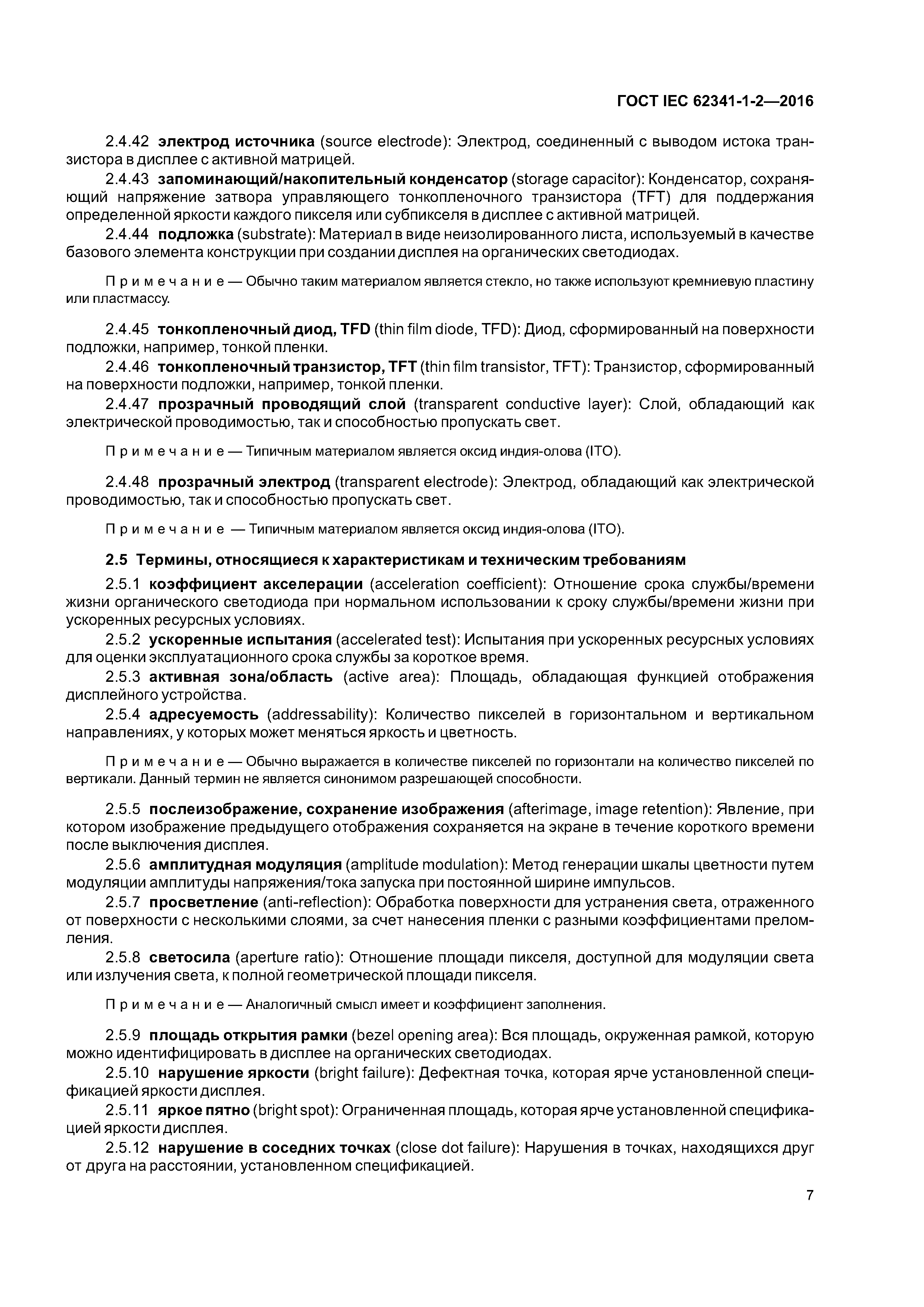 ГОСТ IEC 62341-1-2—2016

2.4.42 электрод источника (source electrode): Электрод, соединенный с выводом истока транзистора в дисплее с активной матрицей.

2.4.43 запоминающий/накопительный конденсатор (storage capacitor): Конденсатор, сохраняющий напряжение затвора управляющего тонкопленочного транзистора (TFT) для поддержания определенной яркости каждого пикселя или субпикселя в дисплее с активной матрицей.

2.4.44 подложка (substrate): Материал в виде неизолированного листа, используемый в качестве базового элемента конструкции при создании дисплея на органических светодиодах.

Примечание — Обычно таким материалом является стекло, но также используют кремниевую пластину или пластмассу.

2.4.45 тонкопленочный диод, TFD (thin film diode, TFD): Диод, сформированный на поверхности подложки, например, тонкой пленки.

2.4.46 тонкопленочный транзистор, TFT (thin film transistor, TFT): Транзистор, сформированный на поверхности подложки, например, тонкой пленки.

2.4.47 прозрачный проводящий слой (transparent conductive layer): Слой, обладающий как электрической проводимостью, так и способностью пропускать свет.

Примечание — Типичным материалом является оксид индия-олова (ITO).

2.4.48 прозрачный электрод (transparent electrode): Электрод, обладающий как электрической проводимостью, так и способностью пропускать свет.

Примечание — Типичным материалом является оксид индия-олова (ITO).

2.5 Термины, относящиеся к характеристикам и техническим требованиям

2.5.1 коэффициент акселерации (acceleration coefficient): Отношение срока службы/времени жизни органического светодиода при нормальном использовании к сроку службы/времени жизни при ускоренных ресурсных условиях.

2.5.2 ускоренные испытания (accelerated test): Испытания при ускоренных ресурсных условиях для оценки эксплуатационного срока службы за короткое время.

2.5.3 активная зона/область (active area): Площадь, обладающая функцией отображения дисплейного устройства.

2.5.4 адресуемость (addressability): Количество пикселей в горизонтальном и вертикальном направлениях, у которых может меняться яркость и цветность.

Примечание — Обычно выражается в количестве пикселей по горизонтали на количество пикселей по вертикали. Данный термин не является синонимом разрешающей способности.

2.5.5 послеизображение, сохранение изображения (afterimage, image retention): Явление, при котором изображение предыдущего отображения сохраняется на экране в течение короткого времени после выключения дисплея.

2.5.6 амплитудная модуляция (amplitude modulation): Метод генерации шкалы цветности путем модуляции амплитуды напряжения/тока запуска при постоянной ширине импульсов.

2.5.7 просветление (anti-reflection): Обработка поверхности для устранения света, отраженного от поверхности с несколькими слоями, за счет нанесения пленки с разными коэффициентами преломления.

2.5.8 светосила (aperture ratio): Отношение площади пикселя, доступной для модуляции света или излучения света, к полной геометрической площади пикселя.

Примечание — Аналогичный смысл имеет и коэффициент заполнения.

2.5.9 площадь открытия рамки (bezel opening area): Вся площадь, окруженная рамкой, которую можно идентифицировать в дисплее на органических светодиодах.

2.5.10 нарушение яркости (bright failure): Дефектная точка, которая ярче установленной спецификацией яркости дисплея.

2.5.11 яркое пятно (bright spot): Ограниченная площадь, которая ярче установленной спецификацией яркости дисплея.

2.5.12 нарушение в соседних точках (close dot failure): Нарушения в точках, находящихся друг от друга на расстоянии, установленном спецификацией.

7